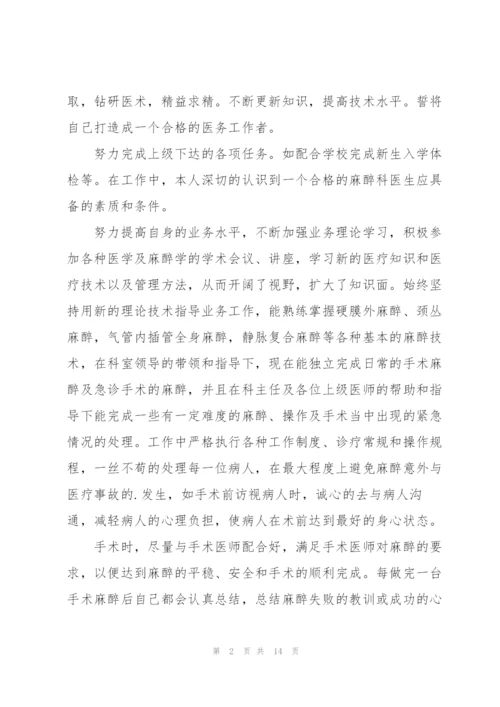 取，钻研医术，精益求精。不断更新知识，提高技术水平。誓将自己打造成一个合格的医务工作者。

努力完成上级下达的各项任务。如配合学校完成新生入学体检等。在工作中，本人深切的认识到一个合格的麻醉科医生应具备的素质和条件。

努力提高自身的业务水平，不断加强业务理论学习，积极参加各种医学及麻醉学的学术会议、讲座，学习新的医疗知识和医疗技术以及管理方法，从而开阔了视野，扩大了知识面。始终坚持用新的理论技术指导业务工作，能熟练掌握硬膜外麻醉、颈丛麻醉，气管内插管全身麻醉，静脉复合麻醉等各种基本的麻醉技术，在科室领导的带领和指导下，现在能独立完成日常的手术麻醉及急诊手术的麻醉，并且在科主任及各位上级医师的帮助和指导下能完成一些有一定难度的麻醉、操作及手术当中出现的紧急情况的处理。工作中严格执行各种工作制度、诊疗常规和操作规程，一丝不苟的处理每一位病人，在最大程度上避免麻醉意外与医疗事故的.发生，如手术前访视病人时，诚心的去与病人沟通，减轻病人的心理负担，使病人在术前达到最好的身心状态。

手术时，尽量与手术医师配合好，满足手术医师对麻醉的要求，以便达到麻醉的平稳、安全和手术的顺利完成。每做完一台手术麻醉后自己都会认真总结，总结麻醉失败的教训或成功的心

第 2 页 共 14 页